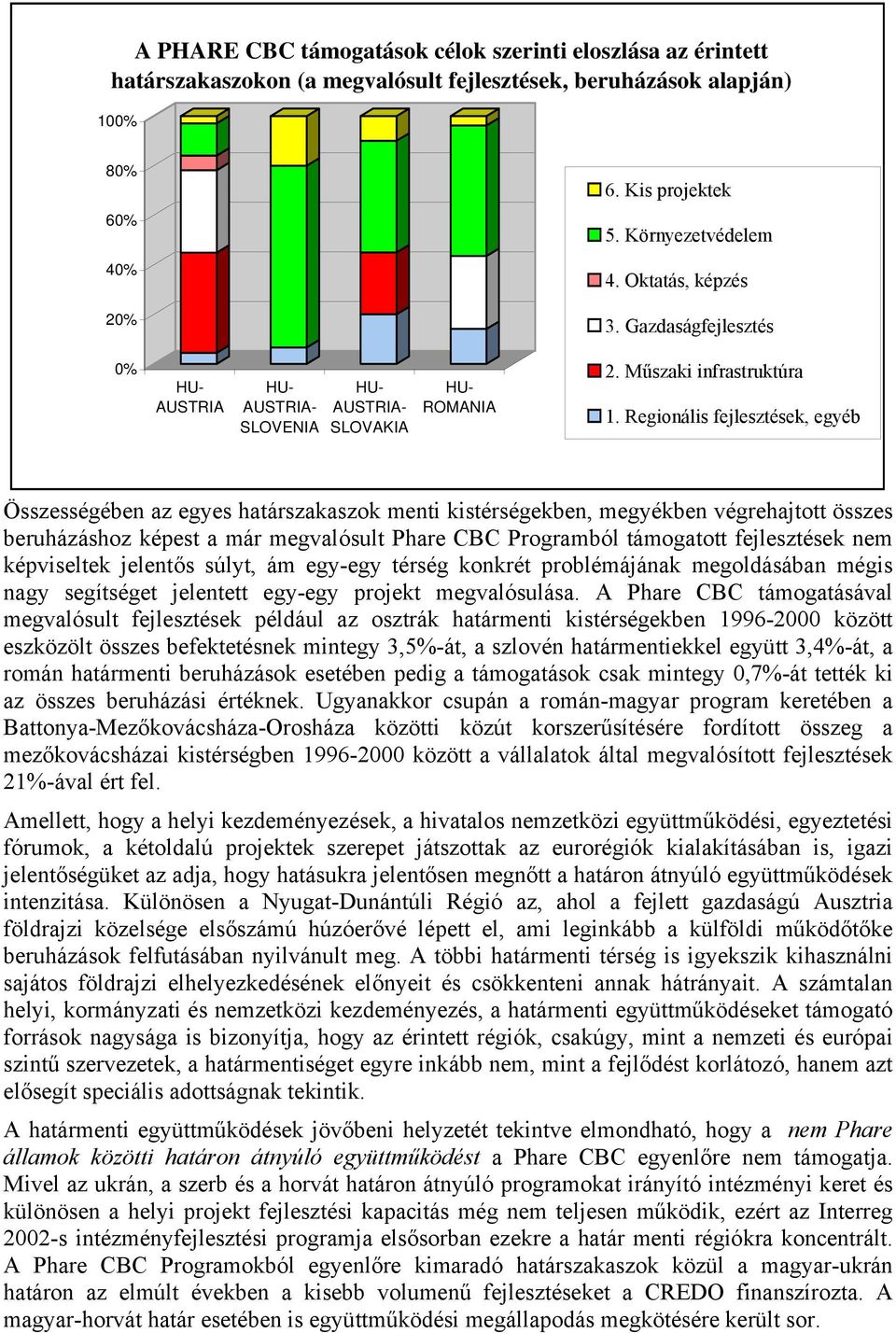 A PHARE CBC támogatások célok szerinti eloszlása az érintett határszakaszokon (a megvalósult fejlesztések, beruházások alapján)

100%
80%
60%
40%
20%
0%

HU-AUSTRIA
HU-AUSTRIA-SLOVENIA
HU-AUSTRIA-SLOVAKIA
HU-ROMANIA

6. Kis projektek
5. Környezetvédelem
4. Oktatás, képzés
3. Gazdaságfejlesztés
2. Műszaki infrastruktúra
1. Regionális fejlesztések, egyéb

Összességében az egyes határszakaszok menti kistérségekben, megyékben végrehajtott összes beruházáshoz képest a már megvalósult Phare CBC Programból támogatott fejlesztések nem képviseltek jelentős súlyt, ám egy-egy térség konkrét problémájának megoldásában mégis nagy segítséget jelentett egy-egy projekt megvalósulása. A Phare CBC támogatásával megvalósult fejlesztések például az osztrák határmenti kistérségekben 1996-2000 között eszközölt összes befektetésnek mintegy 3,5%-át, a szlovén határmentiekkel együtt 3,4%-át, a román határmenti beruházások esetében pedig a támogatások csak mintegy 0,7%-át tették ki az összes beruházási értéknek. Ugyanakkor csupán a román-magyar program keretében a Battonya-Mezőkovácsháza-Orosháza közötti közút korszerűsítésére fordított összeg a mezőkovácsházai kistérségben 1996-2000 között a vállalatok által megvalósított fejlesztések 21%-ával ért fel.

Amellett, hogy a helyi kezdeményezések, a hivatalos nemzetközi együttműködési, egyeztetési fórumok, a kétoldalú projektek szerepet játszottak az eurorégiók kialakításában is, igazi jelentőségüket az adja, hogy hatásukra jelentősen megnőtt a határon átnyúló együttműködések intenzitása. Különösen a Nyugat-Dunántúli Régió az, ahol a fejlett gazdaságú Ausztria földrajzi közelsége elsőszámú húzóerővé lépett el, ami leginkább a külföldi működőtőke beruházások felfutásában nyilvánult meg. A többi határmenti térség is igyekszik kihasználni sajátos földrajzi elhelyezkedésének előnyeit és csökkenteni annak hátrányait. A számtalan helyi, kormányzati és nemzetközi kezdeményezés, a határmenti együttműködéseket támogató források nagysága is bizonyítja, hogy az érintett régiók, csakúgy, mint a nemzeti és európai szintű szervezetek, a határmentiséget egyre inkább nem, mint a fejlődést korlátozó, hanem azt elősegít speciális adottságnak tekintik.

A határmenti együttműködések jövőbeni helyzetét tekintve elmondható, hogy a nem Phare államok közötti határon átnyúló együttműködést a Phare CBC egyenlőre nem támogatja. Mivel az ukrán, a szerb és a horvát határon átnyúló programokat irányító intézményi keret és különösen a helyi projekt fejlesztési kapacitás még nem teljesen működik, ezért az Interreg 2002-s intézményfejlesztési programja elsősorban ezekre a határ menti régiókra koncentrált. A Phare CBC Programokból egyenlőre kimaradó határszakaszok közül a magyar-ukrán határon az elmúlt években a kisebb volumenű fejlesztéseket a CREDO finanszírozta. A magyar-horvát határ esetében is együttműködési megállapodás megkötésére került sor.